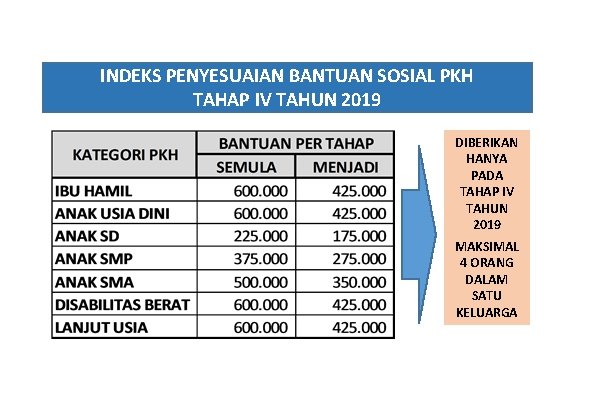 INDEKS PENYESUAIAN BANTUAN SOSIAL PKH
TAHAP IV TAHUN 2019

| KATEGORI PKH | BANTUAN PER TAHAP SEMULA | BANTUAN PER TAHAP MENJADI |
|---|---|---|
| IBU HAMIL | 600.000 | 425.000 |
| ANAK USIA DINI | 600.000 | 425.000 |
| ANAK SD | 225.000 | 175.000 |
| ANAK SMP | 375.000 | 275.000 |
| ANAK SMA | 500.000 | 350.000 |
| DISABILITAS BERAT | 600.000 | 425.000 |
| LANJUT USIA | 600.000 | 425.000 |

DIBERIKAN HANYA PADA TAHAP IV TAHUN 2019

MAKSIMAL 4 ORANG DALAM SATU KELUARGA